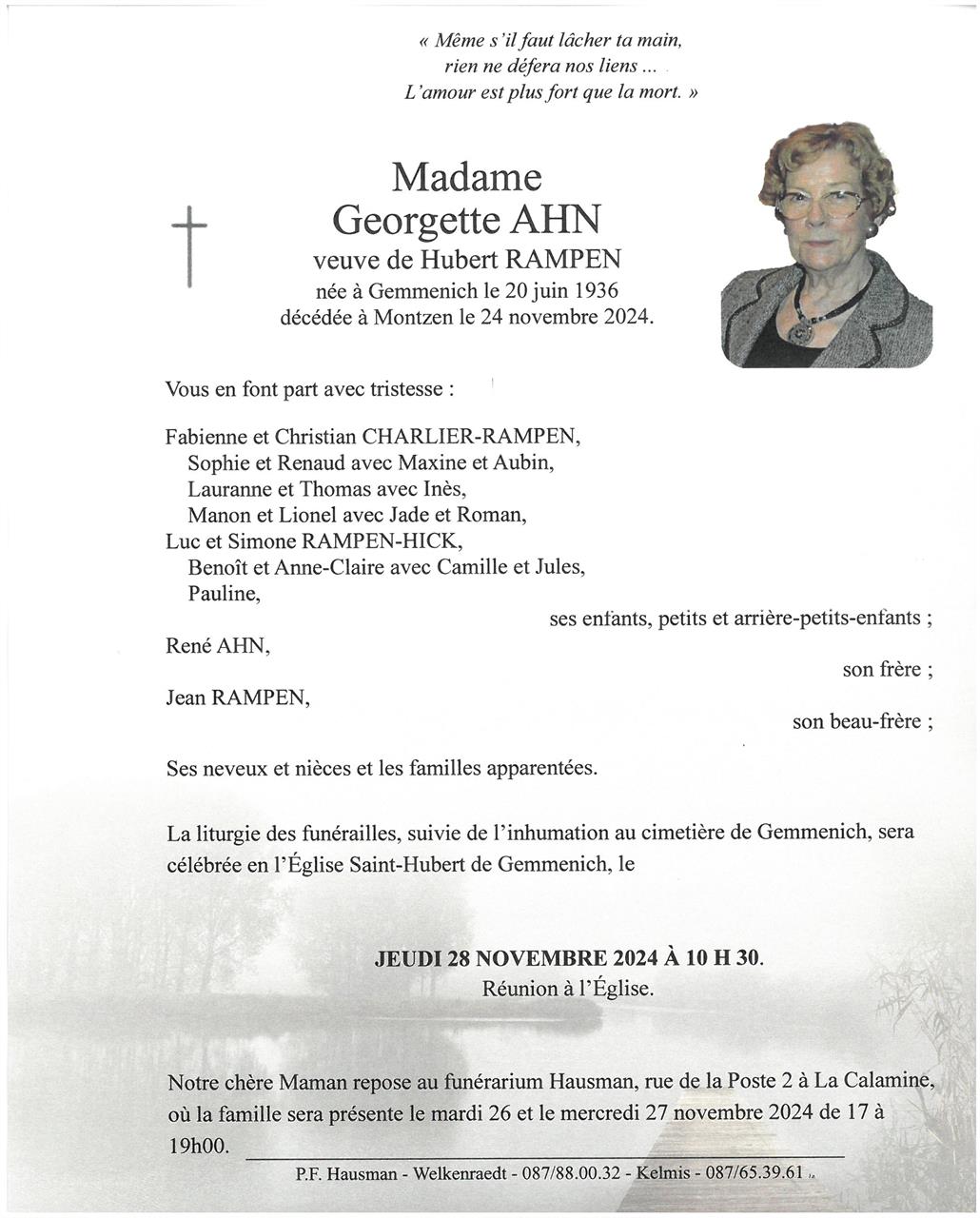 « Même s'il faut lâcher ta main,
rien ne défera nos liens ...
L'amour est plus fort que la mort. »

Madame
Georgette AHN
veuve de Hubert RAMPEN
née à Gemmenich le 20 juin 1936
décédée à Montzen le 24 novembre 2024.

Vous en font part avec tristesse :

Fabienne et Christian CHARLIER-RAMPEN,
Sophie et Renaud avec Maxine et Aubin,
Lauranne et Thomas avec Inès,
Manon et Lionel avec Jade et Roman,
Luc et Simone RAMPEN-HICK,
Benoît et Anne-Claire avec Camille et Jules,
Pauline,
ses enfants, petits et arrière-petits-enfants ;
René AHN,
son frère ;
Jean RAMPEN,
son beau-frère ;

Ses neveux et nièces et les familles apparentées.

La liturgie des funérailles, suivie de l'inhumation au cimetière de Gemmenich, sera célébrée en l'Église Saint-Hubert de Gemmenich, le

JEUDI 28 NOVEMBRE 2024 À 10 H 30.
Réunion à l'Église.

Notre chère Maman repose au funérarium Hausman, rue de la Poste 2 à La Calamine, où la famille sera présente le mardi 26 et le mercredi 27 novembre 2024 de 17 à 19h00.

P.F. Hausman - Welkenraedt - 087/88.00.32 - Kelmis - 087/65.39.61